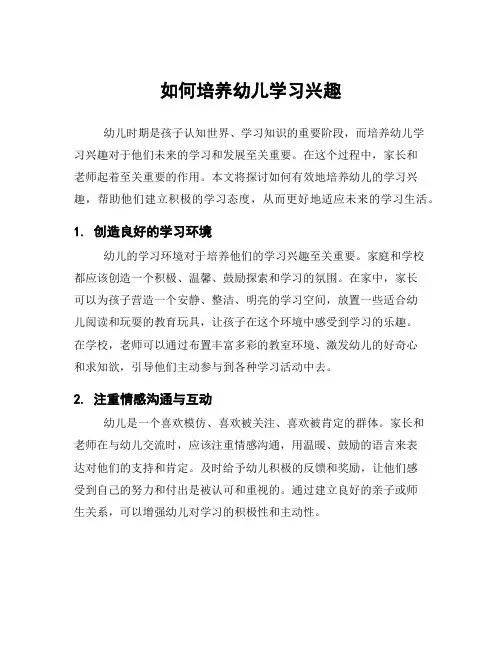 如何培养幼儿学习兴趣

幼儿时期是孩子认知世界、学习知识的重要阶段，而培养幼儿学习兴趣对于他们未来的学习和发展至关重要。在这个过程中，家长和老师起着至关重要的作用。本文将探讨如何有效地培养幼儿的学习兴趣，帮助他们建立积极的学习态度，从而更好地适应未来的学习生活。

1. 创造良好的学习环境

幼儿的学习环境对于培养他们的学习兴趣至关重要。家庭和学校都应该创造一个积极、温馨、鼓励探索和学习的氛围。在家中，家长可以为孩子营造一个安静、整洁、明亮的学习空间，放置一些适合幼儿阅读和玩耍的教育玩具，让孩子在这个环境中感受到学习的乐趣。在学校，老师可以通过布置丰富多彩的教室环境、激发幼儿的好奇心和求知欲，引导他们主动参与到各种学习活动中去。

2. 注重情感沟通与互动

幼儿是一个喜欢模仿、喜欢被关注、喜欢被肯定的群体。家长和老师在与幼儿交流时，应该注重情感沟通，用温暖、鼓励的语言来表达对他们的支持和肯定。及时给予幼儿积极的反馈和奖励，让他们感受到自己的努力和付出是被认可和重视的。通过建立良好的亲子或师生关系，可以增强幼儿对学习的积极性和主动性。